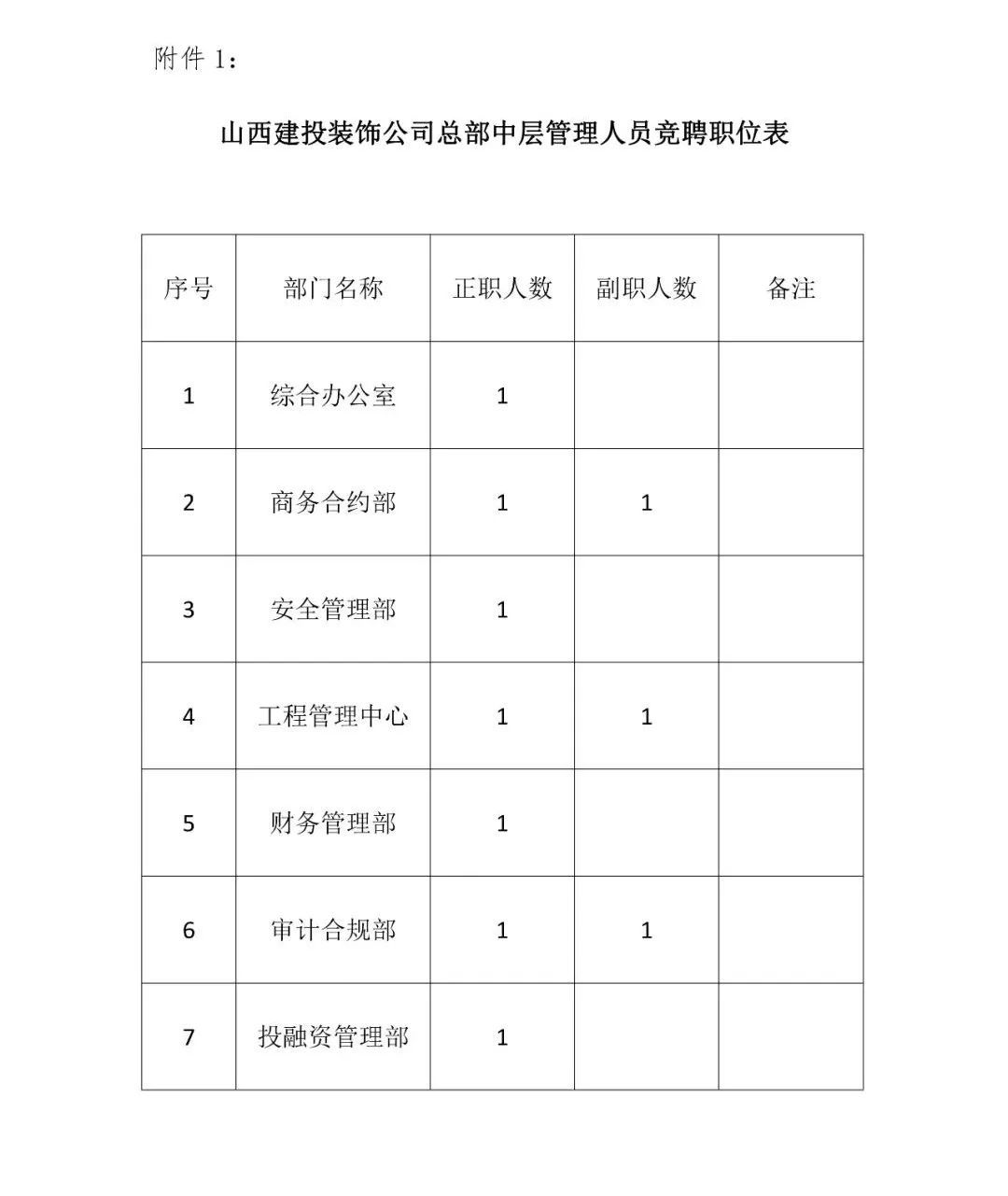 附件 1：

山西建投装饰公司总部中层管理人员竞聘职位表

| 序号 | 部门名称 | 正职人数 | 副职人数 | 备注 |
|---|---|---|---|---|
| 1 | 综合办公室 | 1 | | |
| 2 | 商务合约部 | 1 | 1 | |
| 3 | 安全管理部 | 1 | | |
| 4 | 工程管理中心 | 1 | 1 | |
| 5 | 财务管理部 | 1 | | |
| 6 | 审计合规部 | 1 | 1 | |
| 7 | 投融资管理部 | 1 | | |